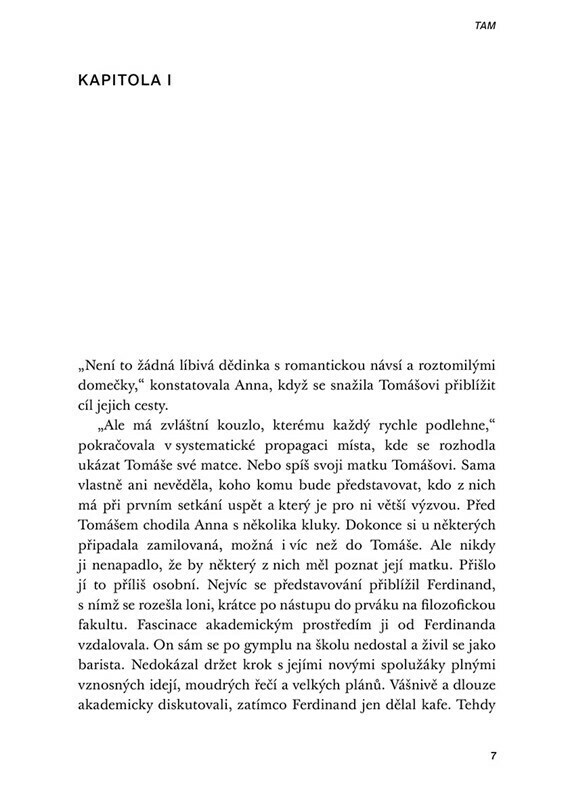 TAM

KAPITOLA I

„Není to žádná líbivá dědinka s romantickou návsí a roztomilými domečky," konstatovala Anna, když se snažila Tomášovi přiblížit cíl jejich cesty.

„Ale má zvláštní kouzlo, kterému každý rychle podlehne," pokračovala v systematické propagaci místa, kde se rozhodla ukázat Tomáše své matce. Nebo spíš svoji matku Tomášovi. Sama vlastně ani nevěděla, koho komu bude představovat, kdo z nich má při prvním setkání uspět a který je pro ni větší výzvou. Před Tomášem chodila Anna s několika kluky. Dokonce si u některých připadala zamilovaná, možná i víc než do Tomáše. Ale nikdy ji nenapadlo, že by některý z nich měl poznat její matku. Přišlo jí to příliš osobní. Nejvíc se představování přiblížil Ferdinand, s nímž se rozešla loni, krátce po nástupu do prváku na filozofickou fakultu. Fascinace akademickým prostředím ji od Ferdinanda vzdalovala. On sám se po gymplu na školu nedostal a živil se jako barista. Nedokázal držet krok s jejími novými spolužáky plnými vznosných idejí, moudrých řečí a velkých plánů. Vášnivě a dlouze akademicky diskutovali, zatímco Ferdinand jen dělal kafe. Tehdy

7